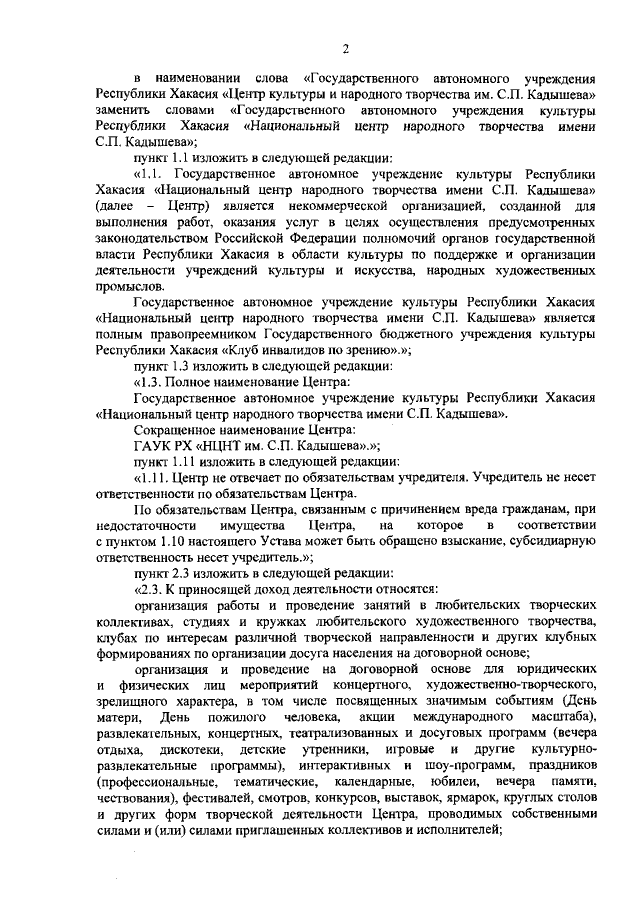 2

в наименовании слова «Государственного автономного учреждения Республики Хакасия «Центр культуры и народного творчества им. С.П. Кадышева» заменить словами «Государственного автономного учреждения культуры Республики Хакасия «Национальный центр народного творчества имени С.П. Кадышева»;

пункт 1.1 изложить в следующей редакции:

«1.1. Государственное автономное учреждение культуры Республики Хакасия «Национальный центр народного творчества имени С.П. Кадышева» (далее – Центр) является некоммерческой организацией, созданной для выполнения работ, оказания услуг в целях осуществления предусмотренных законодательством Российской Федерации полномочий органов государственной власти Республики Хакасия в области культуры по поддержке и организации деятельности учреждений культуры и искусства, народных художественных промыслов.

Государственное автономное учреждение культуры Республики Хакасия «Национальный центр народного творчества имени С.П. Кадышева» является полным правопреемником Государственного бюджетного учреждения культуры Республики Хакасия «Клуб инвалидов по зрению».»;

пункт 1.3 изложить в следующей редакции:

«1.3. Полное наименование Центра:

Государственное автономное учреждение культуры Республики Хакасия «Национальный центр народного творчества имени С.П. Кадышева».

Сокращенное наименование Центра:

ГАУК РХ «НЦНТ им. С.П. Кадышева».»;

пункт 1.11 изложить в следующей редакции:

«1.11. Центр не отвечает по обязательствам учредителя. Учредитель не несет ответственности по обязательствам Центра.

По обязательствам Центра, связанным с причинением вреда гражданам, при недостаточности имущества Центра, на которое в соответствии с пунктом 1.10 настоящего Устава может быть обращено взыскание, субсидиарную ответственность несет учредитель.»;

пункт 2.3 изложить в следующей редакции:

«2.3. К приносящей доход деятельности относятся:

организация работы и проведение занятий в любительских творческих коллективах, студиях и кружках любительского художественного творчества, клубах по интересам различной творческой направленности и других клубных формированиях по организации досуга населения на договорной основе;

организация и проведение на договорной основе для юридических и физических лиц мероприятий концертного, художественно-творческого, зрелищного характера, в том числе посвященных значимым событиям (День матери, День пожилого человека, акции международного масштаба), развлекательных, концертных, театрализованных и досуговых программ (вечера отдыха, дискотеки, детские утренники, игровые и другие культурно-развлекательные программы), интерактивных и шоу-программ, праздников (профессиональные, тематические, календарные, юбилеи, вечера памяти, чествования), фестивалей, смотров, конкурсов, выставок, ярмарок, круглых столов и других форм творческой деятельности Центра, проводимых собственными силами и (или) силами приглашенных коллективов и исполнителей;